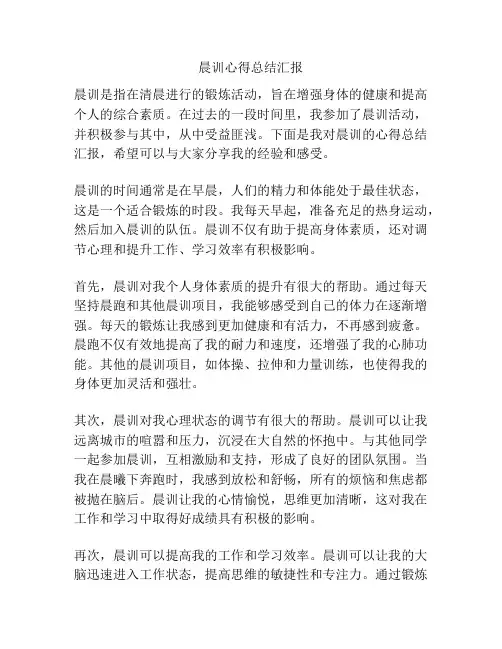 晨训心得总结汇报

晨训是指在清晨进行的锻炼活动，旨在增强身体的健康和提高个人的综合素质。在过去的一段时间里，我参加了晨训活动，并积极参与其中，从中受益匪浅。下面是我对晨训的心得总结汇报，希望可以与大家分享我的经验和感受。

晨训的时间通常是在早晨，人们的精力和体能处于最佳状态，这是一个适合锻炼的时段。我每天早起，准备充足的热身运动，然后加入晨训的队伍。晨训不仅有助于提高身体素质，还对调节心理和提升工作、学习效率有积极影响。

首先，晨训对我个人身体素质的提升有很大的帮助。通过每天坚持晨跑和其他晨训项目，我能够感受到自己的体力在逐渐增强。每天的锻炼让我感到更加健康和有活力，不再感到疲惫。晨跑不仅有效地提高了我的耐力和速度，还增强了我的心肺功能。其他的晨训项目，如体操、拉伸和力量训练，也使得我的身体更加灵活和强壮。

其次，晨训对我心理状态的调节有很大的帮助。晨训可以让我远离城市的喧嚣和压力，沉浸在大自然的怀抱中。与其他同学一起参加晨训，互相激励和支持，形成了良好的团队氛围。当我在晨曦下奔跑时，我感到放松和舒畅，所有的烦恼和焦虑都被抛在脑后。晨训让我的心情愉悦，思维更加清晰，这对我在工作和学习中取得好成绩具有积极的影响。

再次，晨训可以提高我的工作和学习效率。晨训可以让我的大脑迅速进入工作状态，提高思维的敏捷性和专注力。通过锻炼